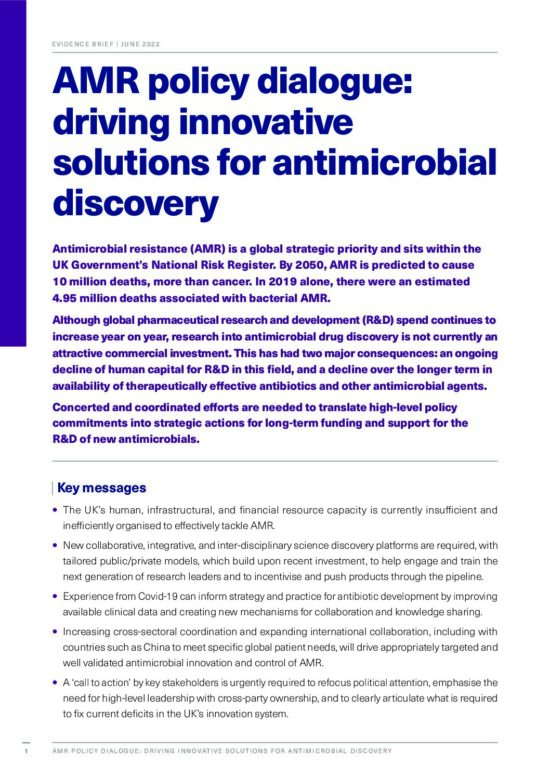 EVIDENCE BRIEF | JUNE 2022

AMR policy dialogue: driving innovative solutions for antimicrobial discovery

Antimicrobial resistance (AMR) is a global strategic priority and sits within the UK Government's National Risk Register. By 2050, AMR is predicted to cause 10 million deaths, more than cancer. In 2019 alone, there were an estimated 4.95 million deaths associated with bacterial AMR.

Although global pharmaceutical research and development (R&D) spend continues to increase year on year, research into antimicrobial drug discovery is not currently an attractive commercial investment. This has had two major consequences: an ongoing decline of human capital for R&D in this field, and a decline over the longer term in availability of therapeutically effective antibiotics and other antimicrobial agents.

Concerted and coordinated efforts are needed to translate high-level policy commitments into strategic actions for long-term funding and support for the R&D of new antimicrobials.

Key messages

• The UK's human, infrastructural, and financial resource capacity is currently insufficient and inefficiently organised to effectively tackle AMR.

• New collaborative, integrative, and inter-disciplinary science discovery platforms are required, with tailored public/private models, which build upon recent investment, to help engage and train the next generation of research leaders and to incentivise and push products through the pipeline.

• Experience from Covid-19 can inform strategy and practice for antibiotic development by improving available clinical data and creating new mechanisms for collaboration and knowledge sharing.

• Increasing cross-sectoral coordination and expanding international collaboration, including with countries such as China to meet specific global patient needs, will drive appropriately targeted and well validated antimicrobial innovation and control of AMR.

• A 'call to action' by key stakeholders is urgently required to refocus political attention, emphasise the need for high-level leadership with cross-party ownership, and to clearly articulate what is required to fix current deficits in the UK's innovation system.

1 AMR POLICY DIALOGUE: DRIVING INNOVATIVE SOLUTIONS FOR ANTIMICROBIAL DISCOVERY